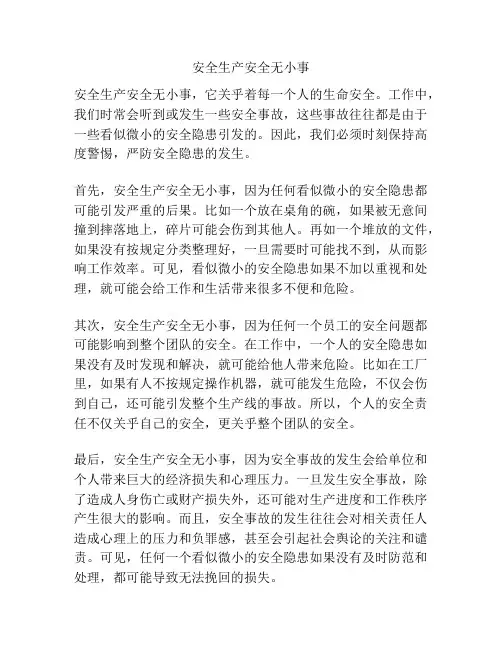 安全生产安全无小事

安全生产安全无小事，它关乎着每一个人的生命安全。工作中，我们时常会听到或发生一些安全事故，这些事故往往都是由于一些看似微小的安全隐患引发的。因此，我们必须时刻保持高度警惕，严防安全隐患的发生。

首先，安全生产安全无小事，因为任何看似微小的安全隐患都可能引发严重的后果。比如一个放在桌角的碗，如果被无意间撞到摔落地上，碎片可能会伤到其他人。再如一个堆放的文件，如果没有按规定分类整理好，一旦需要时可能找不到，从而影响工作效率。可见，看似微小的安全隐患如果不加以重视和处理，就可能会给工作和生活带来很多不便和危险。

其次，安全生产安全无小事，因为任何一个员工的安全问题都可能影响到整个团队的安全。在工作中，一个人的安全隐患如果没有及时发现和解决，就可能给他人带来危险。比如在工厂里，如果有人不按规定操作机器，就可能发生危险，不仅会伤到自己，还可能引发整个生产线的事故。所以，个人的安全责任不仅关乎自己的安全，更关乎整个团队的安全。

最后，安全生产安全无小事，因为安全事故的发生会给单位和个人带来巨大的经济损失和心理压力。一旦发生安全事故，除了造成人身伤亡或财产损失外，还可能对生产进度和工作秩序产生很大的影响。而且，安全事故的发生往往会对相关责任人造成心理上的压力和负罪感，甚至会引起社会舆论的关注和谴责。可见，任何一个看似微小的安全隐患如果没有及时防范和处理，都可能导致无法挽回的损失。